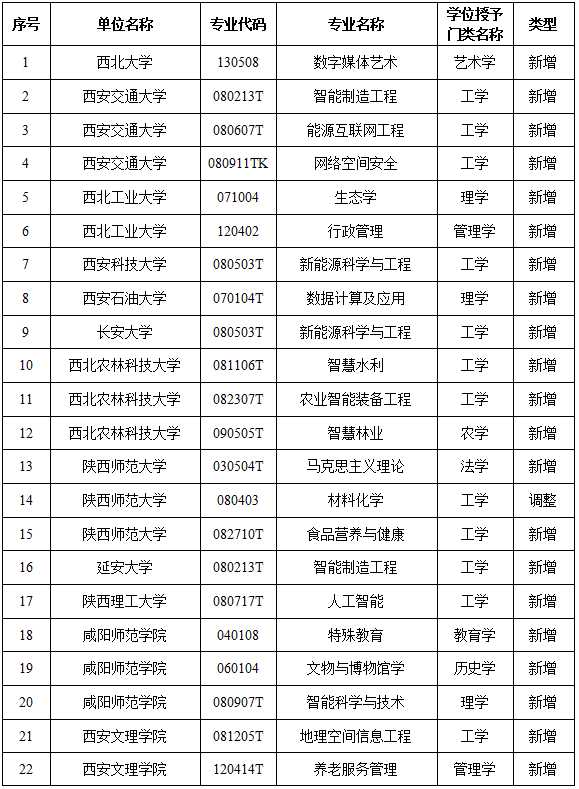 | 序号 | 单位名称 | 专业代码 | 专业名称 | 学位授予门类名称 | 类型 |
|---|---|---|---|---|---|
| 1 | 西北大学 | 130508 | 数字媒体艺术 | 艺术学 | 新增 |
| 2 | 西安交通大学 | 080213T | 智能制造工程 | 工学 | 新增 |
| 3 | 西安交通大学 | 080607T | 能源互联网工程 | 工学 | 新增 |
| 4 | 西安交通大学 | 080911TK | 网络空间安全 | 工学 | 新增 |
| 5 | 西北工业大学 | 071004 | 生态学 | 理学 | 新增 |
| 6 | 西北工业大学 | 120402 | 行政管理 | 管理学 | 新增 |
| 7 | 西安科技大学 | 080503T | 新能源科学与工程 | 工学 | 新增 |
| 8 | 西安石油大学 | 070104T | 数据计算及应用 | 理学 | 新增 |
| 9 | 长安大学 | 080503T | 新能源科学与工程 | 工学 | 新增 |
| 10 | 西北农林科技大学 | 081106T | 智慧水利 | 工学 | 新增 |
| 11 | 西北农林科技大学 | 082307T | 农业智能装备工程 | 工学 | 新增 |
| 12 | 西北农林科技大学 | 090505T | 智慧林业 | 农学 | 新增 |
| 13 | 陕西师范大学 | 030504T | 马克思主义理论 | 法学 | 新增 |
| 14 | 陕西师范大学 | 080403 | 材料化学 | 工学 | 调整 |
| 15 | 陕西师范大学 | 082710T | 食品营养与健康 | 工学 | 新增 |
| 16 | 延安大学 | 080213T | 智能制造工程 | 工学 | 新增 |
| 17 | 陕西理工大学 | 080717T | 人工智能 | 工学 | 新增 |
| 18 | 咸阳师范学院 | 040108 | 特殊教育 | 教育学 | 新增 |
| 19 | 咸阳师范学院 | 060104 | 文物与博物馆学 | 历史学 | 新增 |
| 20 | 咸阳师范学院 | 080907T | 智能科学与技术 | 理学 | 新增 |
| 21 | 西安文理学院 | 081205T | 地理空间信息工程 | 工学 | 新增 |
| 22 | 西安文理学院 | 120414T | 养老服务管理 | 管理学 | 新增 |